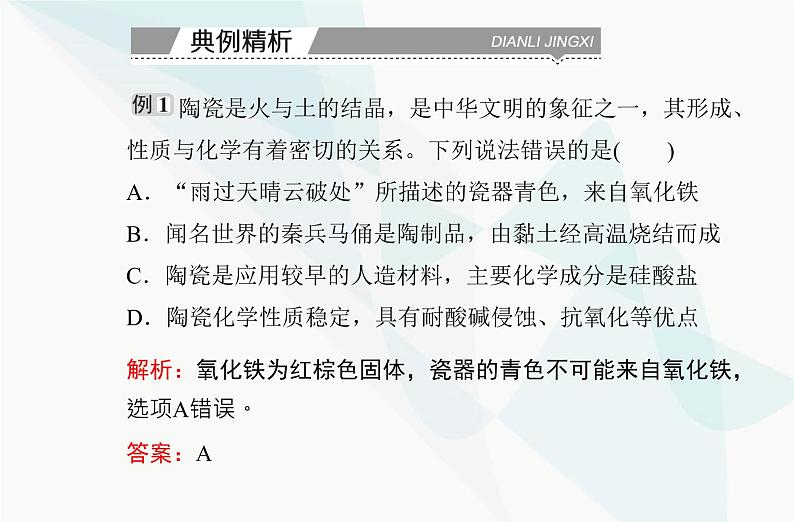 典例精析 DIANLI JINGXI

例1 陶瓷是火与土的结晶，是中华文明的象征之一，其形成、性质与化学有着密切的关系。下列说法错误的是(　　)

A．“雨过天晴云破处”所描述的瓷器青色，来自氧化铁

B．闻名世界的秦兵马俑是陶制品，由黏土经高温烧结而成

C．陶瓷是应用较早的人造材料，主要化学成分是硅酸盐

D．陶瓷化学性质稳定，具有耐酸碱侵蚀、抗氧化等优点

解析：氧化铁为红棕色固体，瓷器的青色不可能来自氧化铁，选项A错误。

答案：A